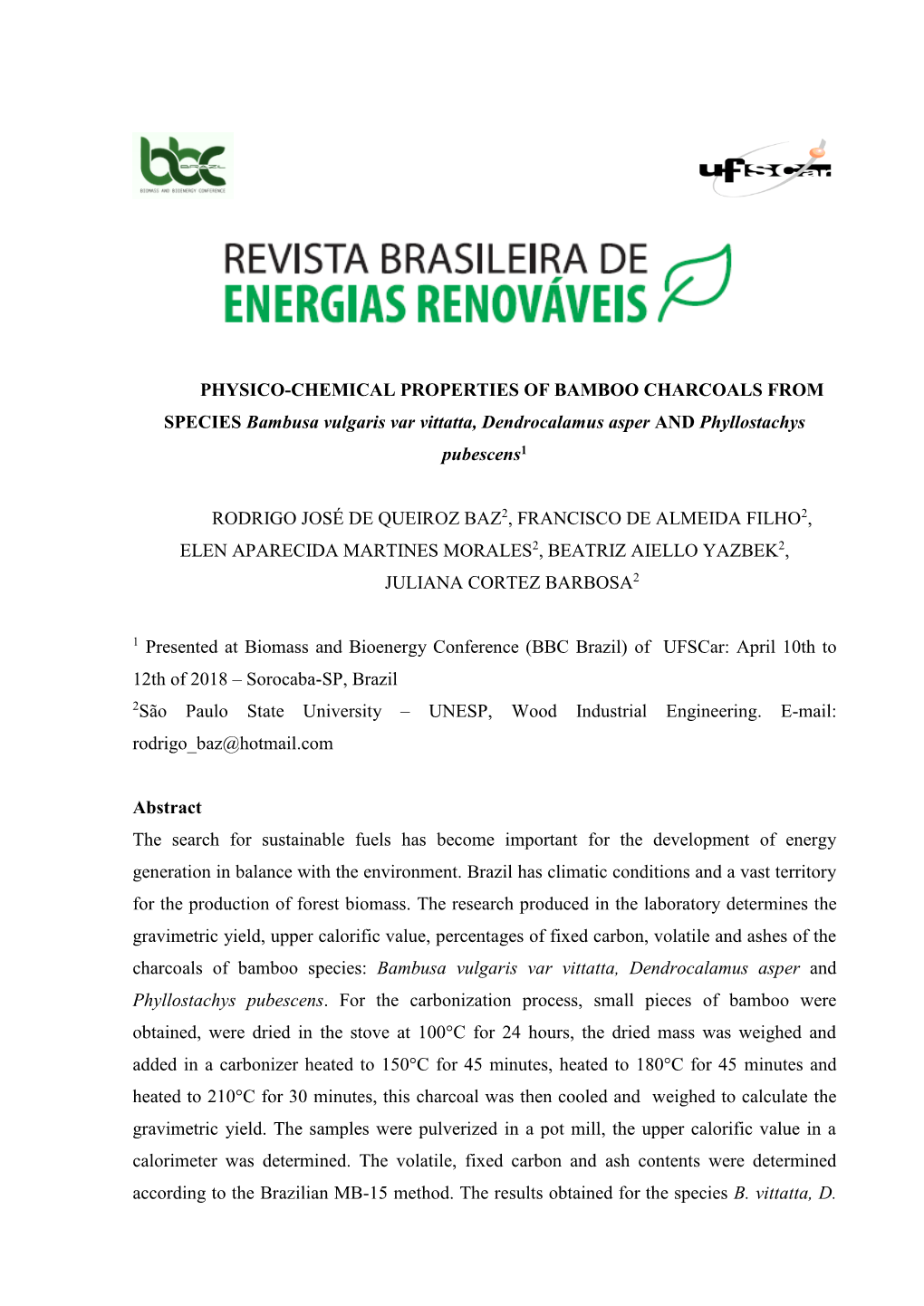 bbc BRAZIL
BIOMASS AND BIOENERGY CONFERENCE

UFSCar

REVISTA BRASILEIRA DE
ENERGIAS RENOVÁVEIS

PHYSICO-CHEMICAL PROPERTIES OF BAMBOO CHARCOALS FROM SPECIES Bambusa vulgaris var vittatta, Dendrocalamus asper AND Phyllostachys pubescens$^1$

RODRIGO JOSÉ DE QUEIROZ BAZ$^2$, FRANCISCO DE ALMEIDA FILHO$^2$, ELEN APARECIDA MARTINES MORALES$^2$, BEATRIZ AIELLO YAZBEK$^2$, JULIANA CORTEZ BARBOSA$^2$

$^1$ Presented at Biomass and Bioenergy Conference (BBC Brazil) of UFSCar: April 10th to 12th of 2018 – Sorocaba-SP, Brazil
$^2$São Paulo State University – UNESP, Wood Industrial Engineering. E-mail: rodrigo_baz@hotmail.com

Abstract
The search for sustainable fuels has become important for the development of energy generation in balance with the environment. Brazil has climatic conditions and a vast territory for the production of forest biomass. The research produced in the laboratory determines the gravimetric yield, upper calorific value, percentages of fixed carbon, volatile and ashes of the charcoals of bamboo species: Bambusa vulgaris var vittatta, Dendrocalamus asper and Phyllostachys pubescens. For the carbonization process, small pieces of bamboo were obtained, were dried in the stove at 100°C for 24 hours, the dried mass was weighed and added in a carbonizer heated to 150°C for 45 minutes, heated to 180°C for 45 minutes and heated to 210°C for 30 minutes, this charcoal was then cooled and weighed to calculate the gravimetric yield. The samples were pulverized in a pot mill, the upper calorific value in a calorimeter was determined. The volatile, fixed carbon and ash contents were determined according to the Brazilian MB-15 method. The results obtained for the species B. vittatta, D.